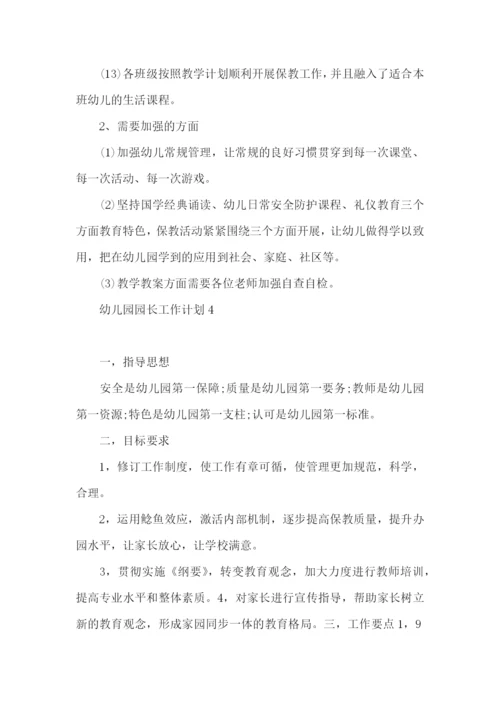 (13)各班级按照教学计划顺利开展保教工作，并且融入了适合本班幼儿的生活课程。

2、需要加强的方面

(1)加强幼儿常规管理，让常规的良好习惯贯穿到每一次课堂、每一次活动、每一次游戏。

(2)坚持国学经典诵读、幼儿日常安全防护课程、礼仪教育三个方面教育特色，保教活动紧紧围绕三个方面开展，让幼儿做得学以致用，把在幼儿园学到的应用到社会、家庭、社区等。

(3)教学教案方面需要各位老师加强自查自检。

幼儿园园长工作计划4

一，指导思想

安全是幼儿园第一保障;质量是幼儿园第一要务;教师是幼儿园第一资源;特色是幼儿园第一支柱;认可是幼儿园第一标准。

二，目标要求

1，修订工作制度，使工作有章可循，使管理更加规范，科学，合理。

2，运用鲶鱼效应，激活内部机制，逐步提高保教质量，提升办园水平，让家长放心，让学校满意。

3，贯彻实施《纲要》，转变教育观念，加大力度进行教师培训，提高专业水平和整体素质。4，对家长进行宣传指导，帮助家长树立新的教育观念，形成家园同步一体的教育格局。三，工作要点 1，9